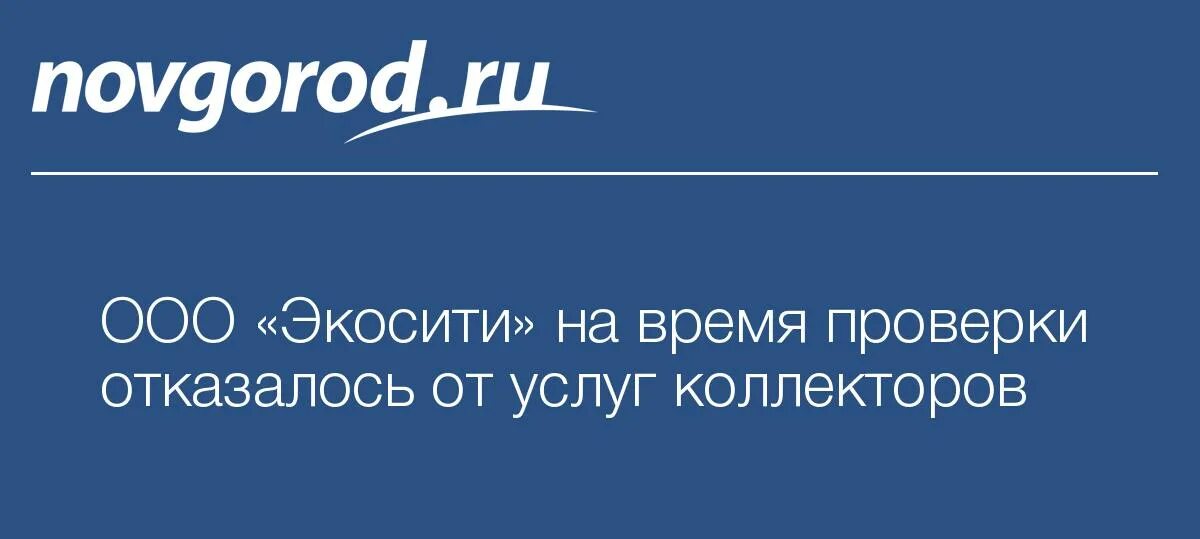 novgorod.ru

ООО «Экосити» на время проверки отказалось от услуг коллекторов